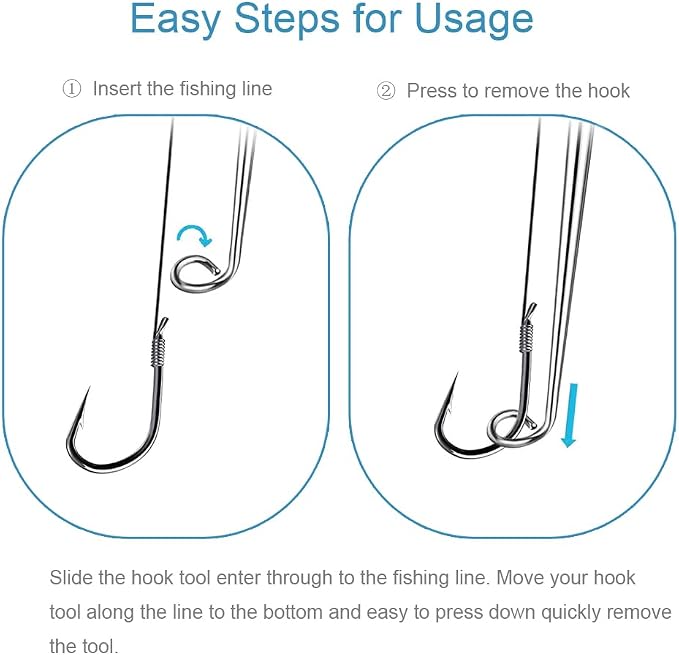 Easy Steps for Usage

① Insert the fishing line

② Press to remove the hook

Slide the hook tool enter through to the fishing line. Move your hook tool along the line to the bottom and easy to press down quickly remove the tool.